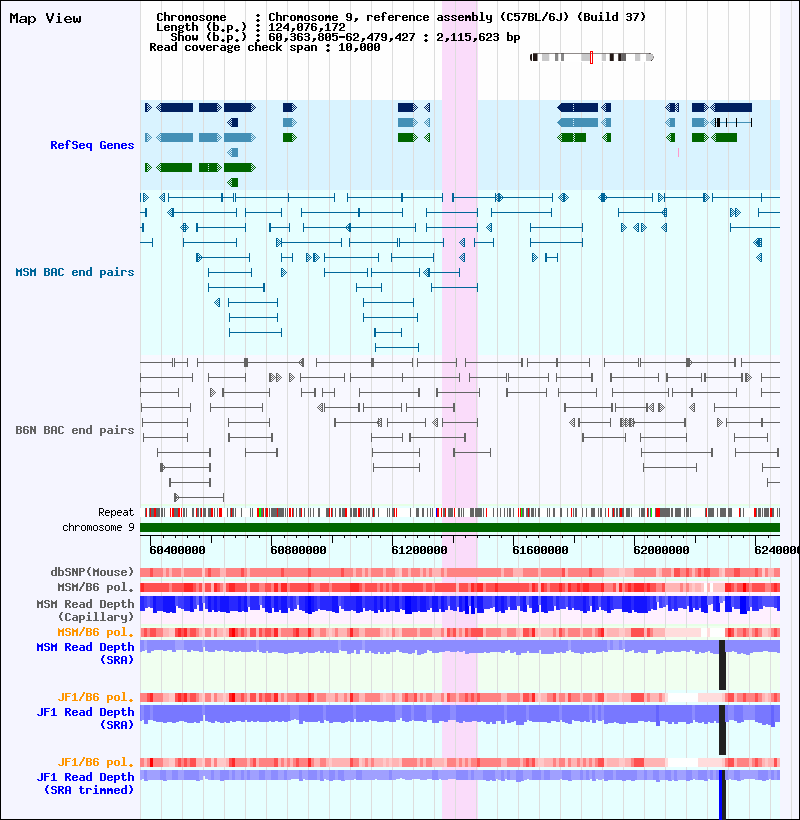 Map View

Chromosome : Chromosome 9, reference assembly (C57BL/6J) (Build 37)
Length (b.p.) : 124,076,172
Show (b.p.) : 60,363,805-62,479,427 : 2,115,623 bp
Read coverage check span : 10,000

RefSeq Genes

MSM BAC end pairs

B6N BAC end pairs

Repeat
chromosome 9

60400000 60800000 61200000 61600000 62000000 6240000

dbSNP(Mouse)
MSM/B6 pol.
MSM Read Depth (Capillary)
MSM/B6 pol.
MSM Read Depth (SRA)

JF1/B6 pol.
JF1 Read Depth (SRA)

JF1/B6 pol.
JF1 Read Depth (SRA trimmed)